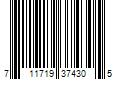 7 11719 37430 5